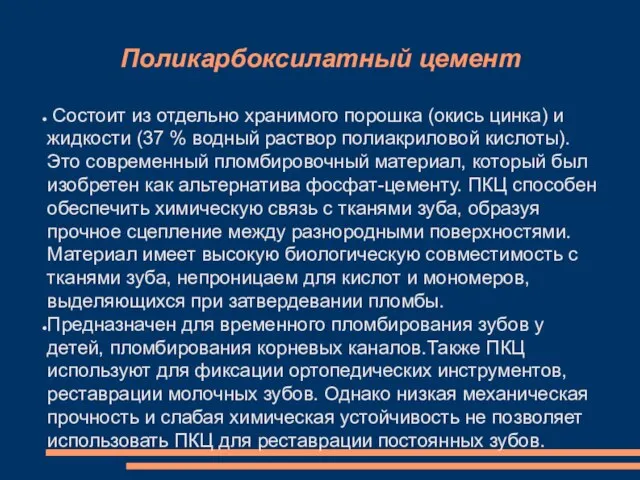 Поликарбоксилатный цемент

• Состоит из отдельно хранимого порошка (окись цинка) и жидкости (37 % водный раствор полиакриловой кислоты). Это современный пломбировочный материал, который был изобретен как альтернатива фосфат-цементу. ПКЦ способен обеспечить химическую связь с тканями зуба, образуя прочное сцепление между разнородными поверхностями. Материал имеет высокую биологическую совместимость с тканями зуба, непроницаем для кислот и мономеров, выделяющихся при затвердевании пломбы.
•Предназначен для временного пломбирования зубов у детей, пломбирования корневых каналов.Также ПКЦ используют для фиксации ортопедических инструментов, реставрации молочных зубов. Однако низкая механическая прочность и слабая химическая устойчивость не позволяет использовать ПКЦ для реставрации постоянных зубов.